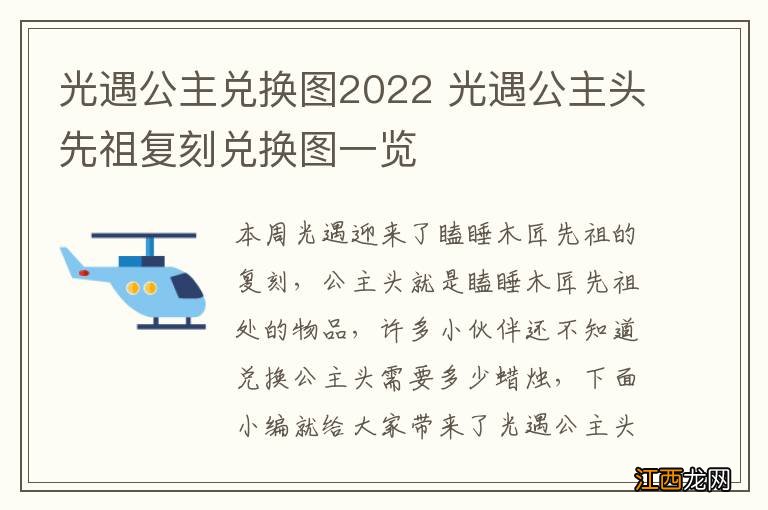 光遇公主兑换图2022 光遇公主头先祖复刻兑换图一览

本周光遇迎来了瞌睡木匠先祖的复刻，公主头就是瞌睡木匠先祖处的物品，许多小伙伴还不知道兑换公主头需要多少蜡烛，下面小编就给大家带来了光遇公主头

江西龙网